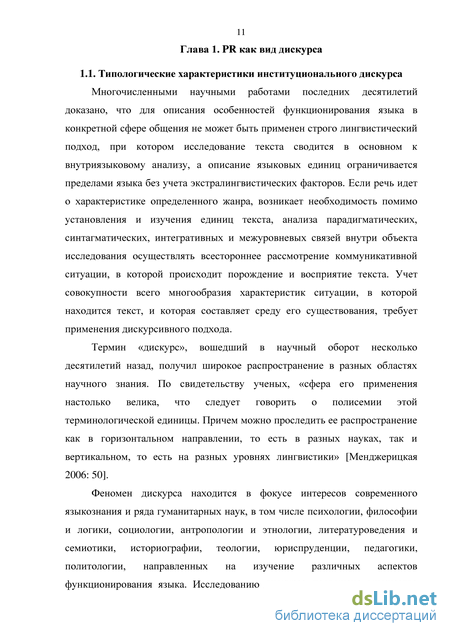 11

Глава 1. PR как вид дискурса

1.1. Типологические характеристики институционального дискурса

Многочисленными научными работами последних десятилетий доказано, что для описания особенностей функционирования языка в конкретной сфере общения не может быть применен строго лингвистический подход, при котором исследование текста сводится в основном к внутриязыковому анализу, а описание языковых единиц ограничивается пределами языка без учета экстралингвистических факторов. Если речь идет о характеристике определенного жанра, возникает необходимость помимо установления и изучения единиц текста, анализа парадигматических, синтагматических, интегративных и межуровневых связей внутри объекта исследования осуществлять всестороннее рассмотрение коммуникативной ситуации, в которой происходит порождение и восприятие текста. Учет совокупности всего многообразия характеристик ситуации, в которой находится текст, и которая составляет среду его существования, требует применения дискурсивного подхода.

Термин «дискурс», вошедший в научный оборот несколько десятилетий назад, получил широкое распространение в разных областях научного знания. По свидетельству ученых, «сфера его применения настолько велика, что следует говорить о полисемии этой терминологической единицы. Причем можно проследить ее распространение как в горизонтальном направлении, то есть в разных науках, так и вертикальном, то есть на разных уровнях лингвистики» [Менджерицкая 2006: 50].

Феномен дискурса находится в фокусе интересов современного языкознания и ряда гуманитарных наук, в том числе психологии, философии и логики, социологии, антропологии и этнологии, литературоведения и семиотики, историографии, теологии, юриспруденции, педагогики, политологии, направленных на изучение различных аспектов функционирования языка. Исследованию

dsLib.net
библиотека диссертаций